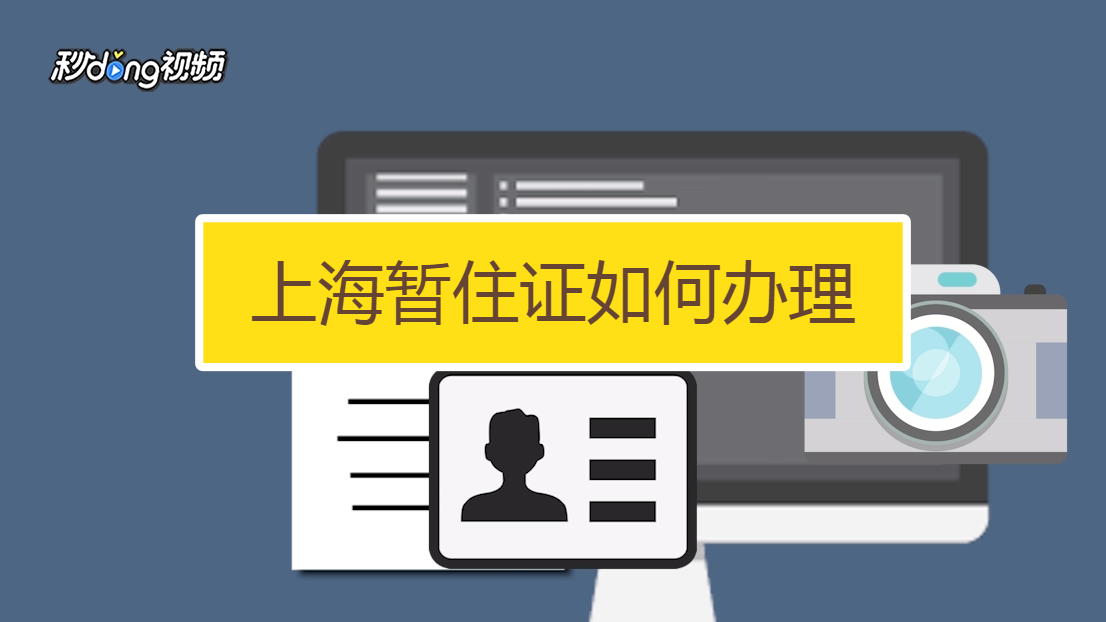 秒dong视频

上海暂住证如何办理